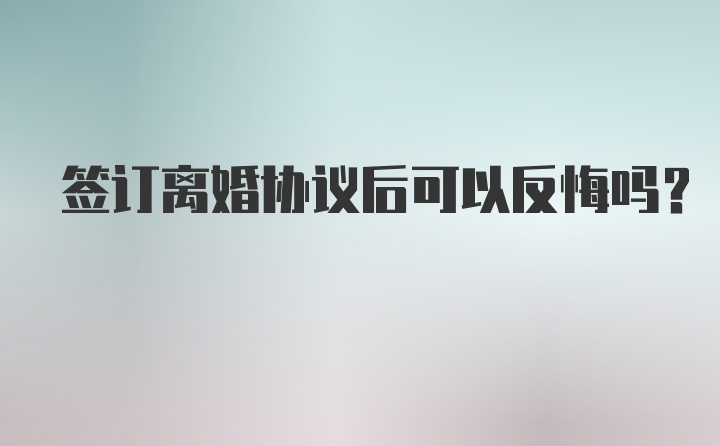 签订离婚协议后可以反悔吗?